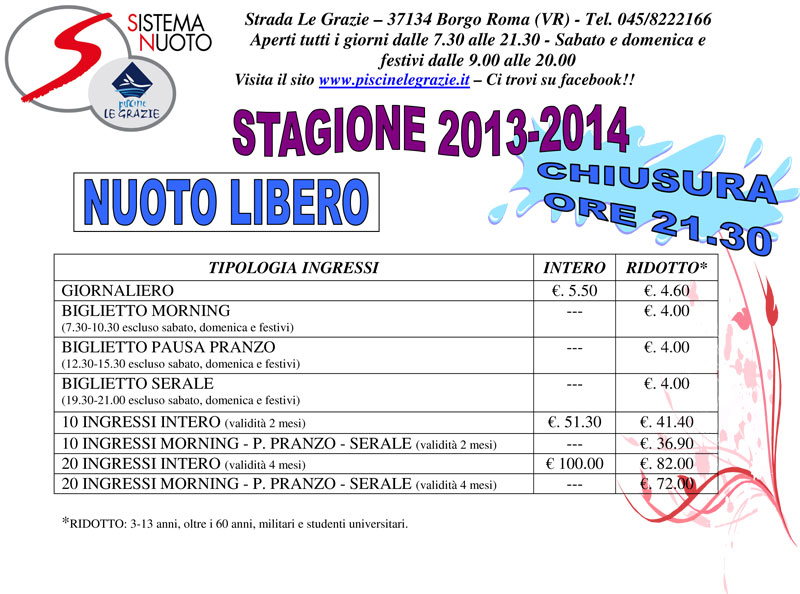 SISTEMA NUOTO

piscine LE GRAZIE

Strada Le Grazie – 37134 Borgo Roma (VR) - Tel. 045/8222166
Aperti tutti i giorni dalle 7.30 alle 21.30 - Sabato e domenica e festivi dalle 9.00 alle 20.00
Visita il sito www.piscinelegrazie.it – Ci trovi su facebook!!

STAGIONE 2013-2014

NUOTO LIBERO

CHIUSURA ORE 21.30

| TIPOLOGIA INGRESSI | INTERO | RIDOTTO* |
|---|---|---|
| GIORNALIERO | €. 5.50 | €. 4.60 |
| BIGLIETTO MORNING (7.30-10.30 escluso sabato, domenica e festivi) | --- | €. 4.00 |
| BIGLIETTO PAUSA PRANZO (12.30-15.30 escluso sabato, domenica e festivi) | --- | €. 4.00 |
| BIGLIETTO SERALE (19.30-21.00 escluso sabato, domenica e festivi) | --- | €. 4.00 |
| 10 INGRESSI INTERO (validità 2 mesi) | €. 51.30 | €. 41.40 |
| 10 INGRESSI MORNING - P. PRANZO - SERALE (validità 2 mesi) | --- | €. 36.90 |
| 20 INGRESSI INTERO (validità 4 mesi) | € 100.00 | €. 82.00 |
| 20 INGRESSI MORNING - P. PRANZO - SERALE (validità 4 mesi) | --- | €. 72.00 |

*RIDOTTO: 3-13 anni, oltre i 60 anni, militari e studenti universitari.